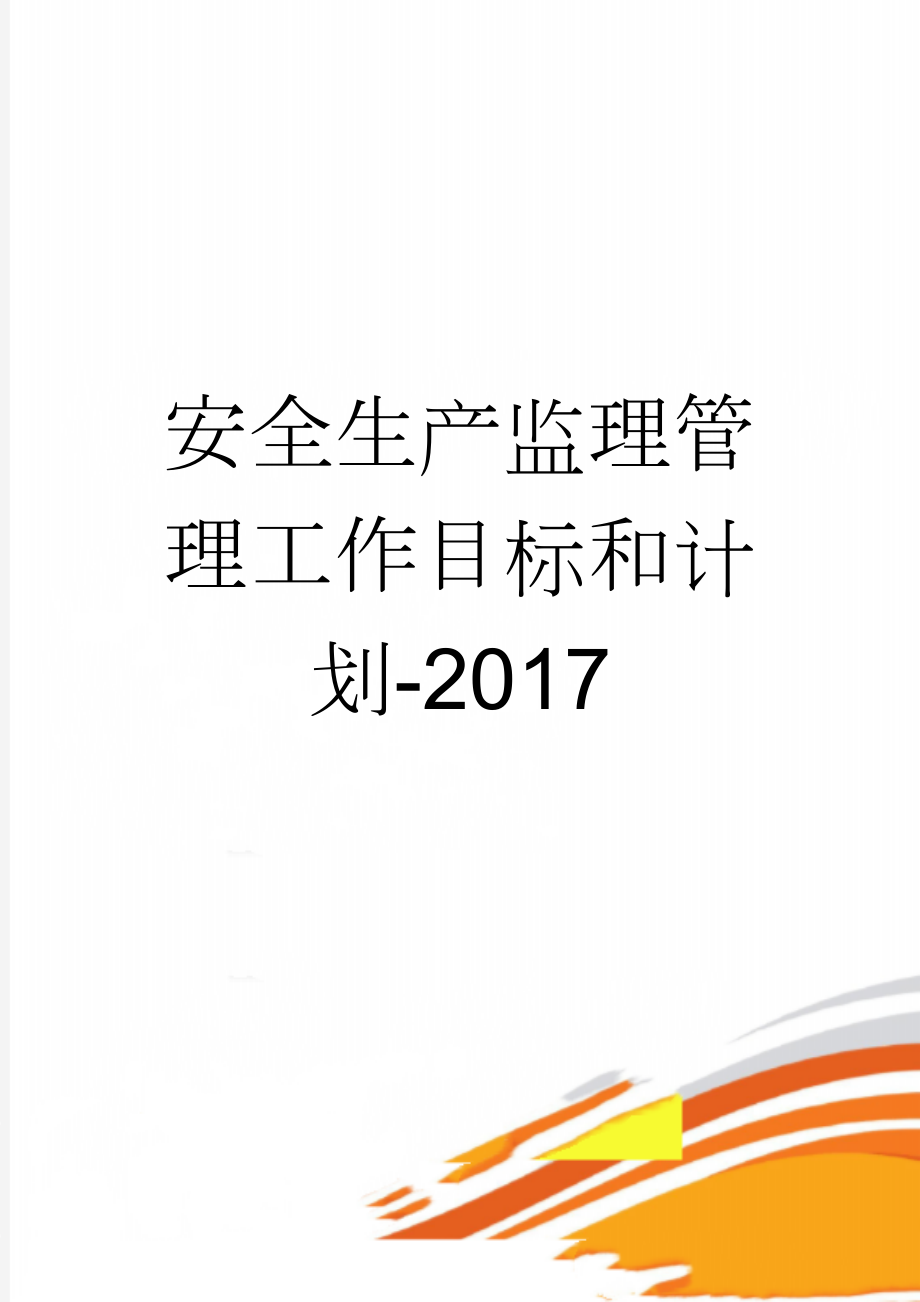 安全生产监理管理工作目标和计划-2017